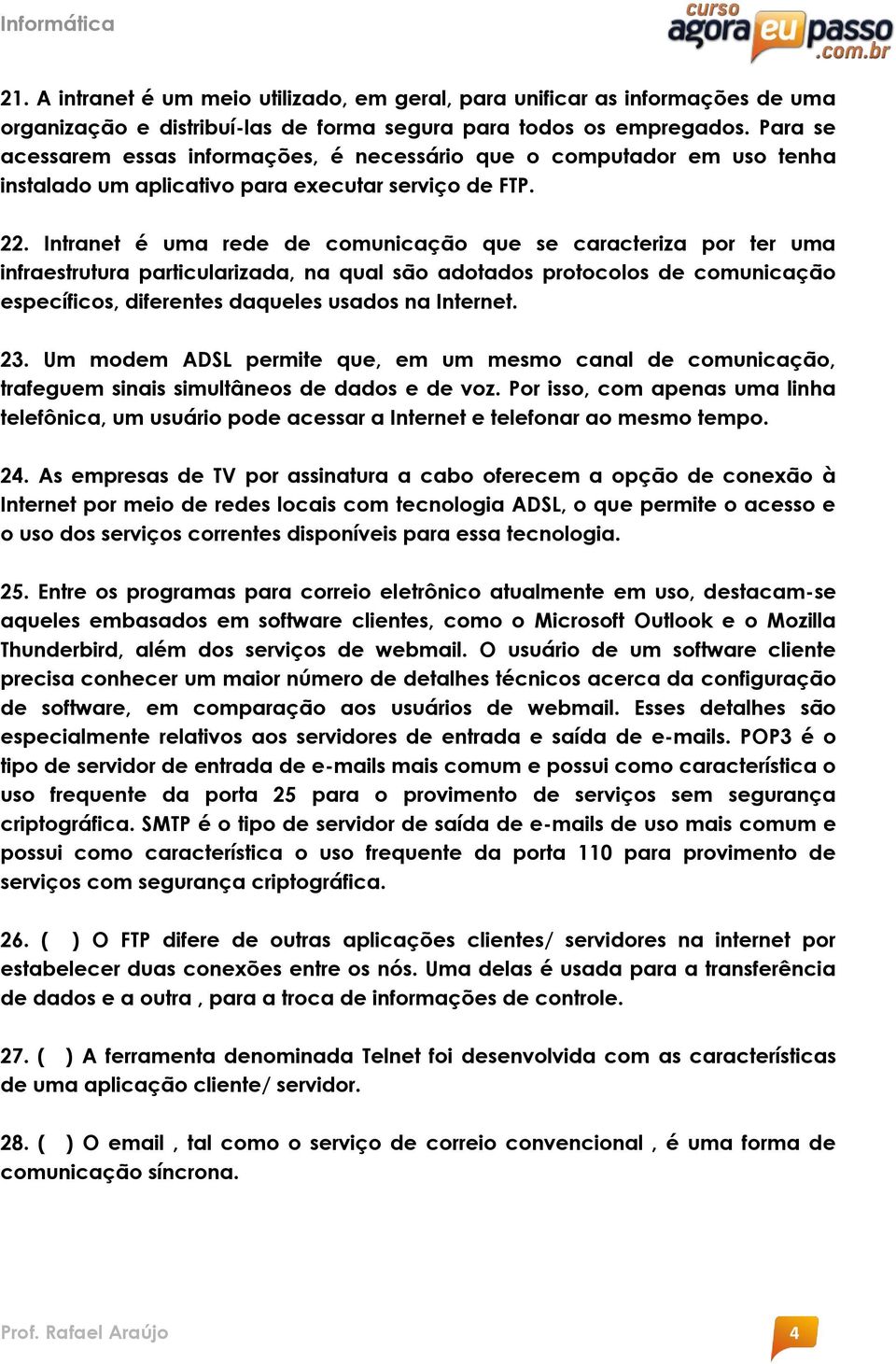 Informática

curso agora eu passo .com.br

21. A intranet é um meio utilizado, em geral, para unificar as informações de uma organização e distribuí-las de forma segura para todos os empregados. Para se acessarem essas informações, é necessário que o computador em uso tenha instalado um aplicativo para executar serviço de FTP.

22. Intranet é uma rede de comunicação que se caracteriza por ter uma infraestrutura particularizada, na qual são adotados protocolos de comunicação específicos, diferentes daqueles usados na Internet.

23. Um modem ADSL permite que, em um mesmo canal de comunicação, trafeguem sinais simultâneos de dados e de voz. Por isso, com apenas uma linha telefônica, um usuário pode acessar a Internet e telefonar ao mesmo tempo.

24. As empresas de TV por assinatura a cabo oferecem a opção de conexão à Internet por meio de redes locais com tecnologia ADSL, o que permite o acesso e o uso dos serviços correntes disponíveis para essa tecnologia.

25. Entre os programas para correio eletrônico atualmente em uso, destacam-se aqueles embasados em software clientes, como o Microsoft Outlook e o Mozilla Thunderbird, além dos serviços de webmail. O usuário de um software cliente precisa conhecer um maior número de detalhes técnicos acerca da configuração de software, em comparação aos usuários de webmail. Esses detalhes são especialmente relativos aos servidores de entrada e saída de e-mails. POP3 é o tipo de servidor de entrada de e-mails mais comum e possui como característica o uso frequente da porta 25 para o provimento de serviços sem segurança criptográfica. SMTP é o tipo de servidor de saída de e-mails de uso mais comum e possui como característica o uso frequente da porta 110 para provimento de serviços com segurança criptográfica.

26. ( ) O FTP difere de outras aplicações clientes/ servidores na internet por estabelecer duas conexões entre os nós. Uma delas é usada para a transferência de dados e a outra , para a troca de informações de controle.

27. ( ) A ferramenta denominada Telnet foi desenvolvida com as características de uma aplicação cliente/ servidor.

28. ( ) O email , tal como o serviço de correio convencional , é uma forma de comunicação síncrona.

Prof. Rafael Araújo

4